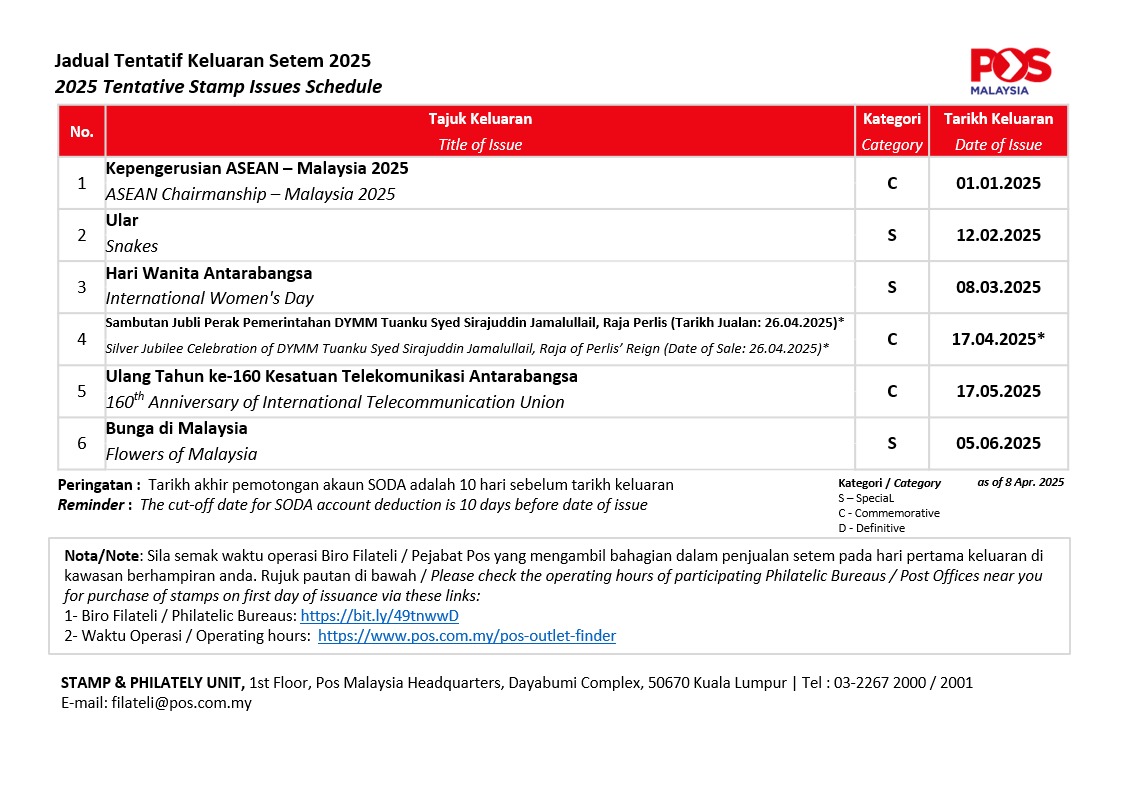 Jadual Tentatif Keluaran Setem 2025
2025 Tentative Stamp Issues Schedule

POS MALAYSIA

| No. | Tajuk Keluaran Title of Issue | Kategori Category | Tarikh Keluaran Date of Issue |
|---|---|---|---|
| 1 | Kepengerusian ASEAN – Malaysia 2025 ASEAN Chairmanship – Malaysia 2025 | C | 01.01.2025 |
| 2 | Ular Snakes | S | 12.02.2025 |
| 3 | Hari Wanita Antarabangsa International Women's Day | S | 08.03.2025 |
| 4 | Sambutan Jubli Perak Pemerintahan DYMM Tuanku Syed Sirajuddin Jamalullail, Raja Perlis (Tarikh Jualan: 26.04.2025)* Silver Jubilee Celebration of DYMM Tuanku Syed Sirajuddin Jamalullail, Raja of Perlis' Reign (Date of Sale: 26.04.2025)* | C | 17.04.2025* |
| 5 | Ulang Tahun ke-160 Kesatuan Telekomunikasi Antarabangsa $160^{th}$ Anniversary of International Telecommunication Union | C | 17.05.2025 |
| 6 | Bunga di Malaysia Flowers of Malaysia | S | 05.06.2025 |

Peringatan : Tarikh akhir pemotongan akaun SODA adalah 10 hari sebelum tarikh keluaran
Reminder : The cut-off date for SODA account deduction is 10 days before date of issue

Kategori / Category
S – SpeciaL
C - Commemorative
D - Definitive

as of 8 Apr. 2025

Nota/Note: Sila semak waktu operasi Biro Filateli / Pejabat Pos yang mengambil bahagian dalam penjualan setem pada hari pertama keluaran di kawasan berhampiran anda. Rujuk pautan di bawah / Please check the operating hours of participating Philatelic Bureaus / Post Offices near you for purchase of stamps on first day of issuance via these links:
1- Biro Filateli / Philatelic Bureaus: https://bit.ly/49tnwwD
2- Waktu Operasi / Operating hours: https://www.pos.com.my/pos-outlet-finder

STAMP & PHILATELY UNIT, 1st Floor, Pos Malaysia Headquarters, Dayabumi Complex, 50670 Kuala Lumpur | Tel : 03-2267 2000 / 2001
E-mail: filateli@pos.com.my